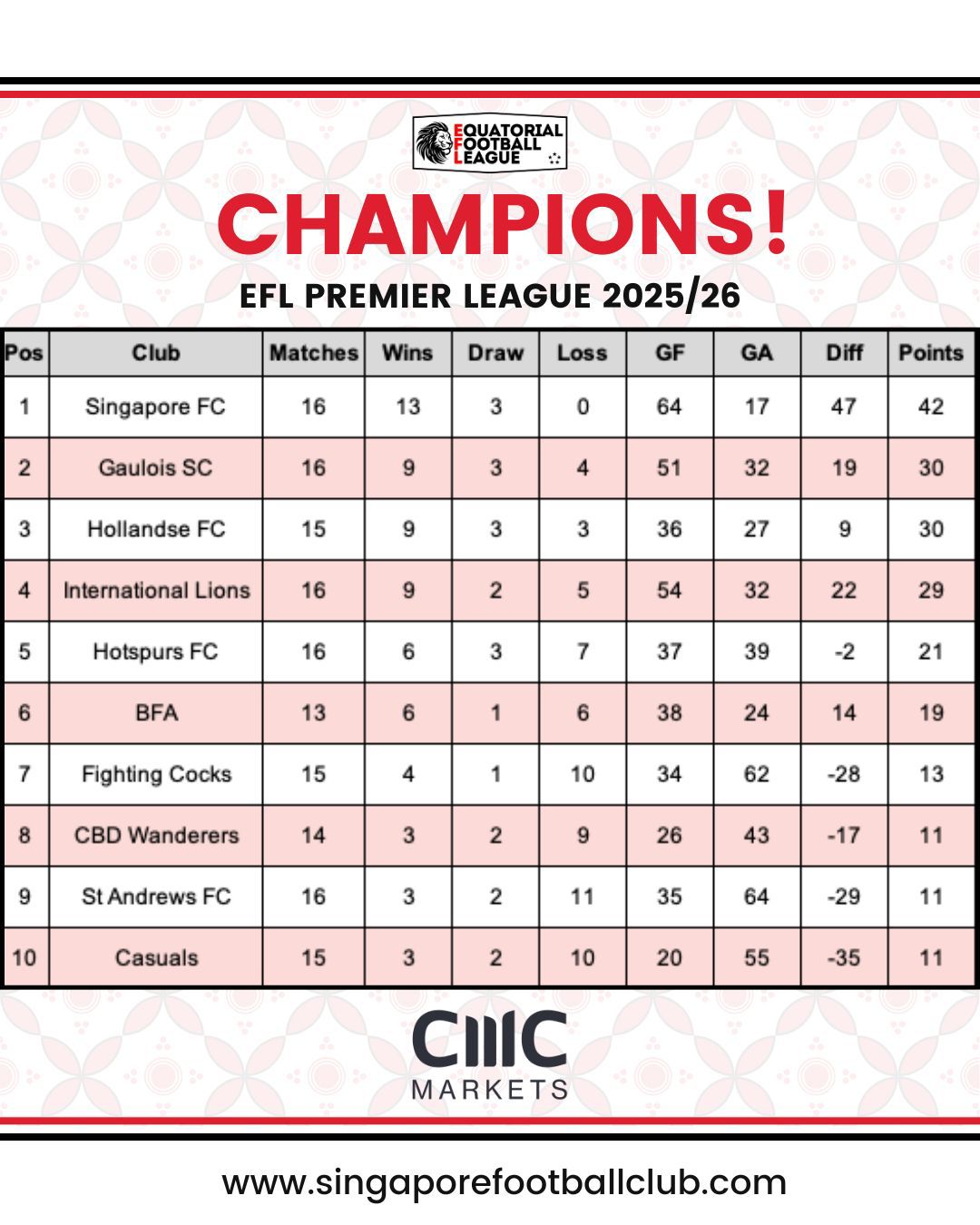 EQUATORIAL FOOTBALL LEAGUE

CHAMPIONS!

EFL PREMIER LEAGUE 2025/26

| Pos | Club | Matches | Wins | Draw | Loss | GF | GA | Diff | Points |
|---|---|---|---|---|---|---|---|---|---|
| 1 | Singapore FC | 16 | 13 | 3 | 0 | 64 | 17 | 47 | 42 |
| 2 | Gaulois SC | 16 | 9 | 3 | 4 | 51 | 32 | 19 | 30 |
| 3 | Hollandse FC | 15 | 9 | 3 | 3 | 36 | 27 | 9 | 30 |
| 4 | International Lions | 16 | 9 | 2 | 5 | 54 | 32 | 22 | 29 |
| 5 | Hotspurs FC | 16 | 6 | 3 | 7 | 37 | 39 | -2 | 21 |
| 6 | BFA | 13 | 6 | 1 | 6 | 38 | 24 | 14 | 19 |
| 7 | Fighting Cocks | 15 | 4 | 1 | 10 | 34 | 62 | -28 | 13 |
| 8 | CBD Wanderers | 14 | 3 | 2 | 9 | 26 | 43 | -17 | 11 |
| 9 | St Andrews FC | 16 | 3 | 2 | 11 | 35 | 64 | -29 | 11 |
| 10 | Casuals | 15 | 3 | 2 | 10 | 20 | 55 | -35 | 11 |

CMC MARKETS

www.singaporefootballclub.com